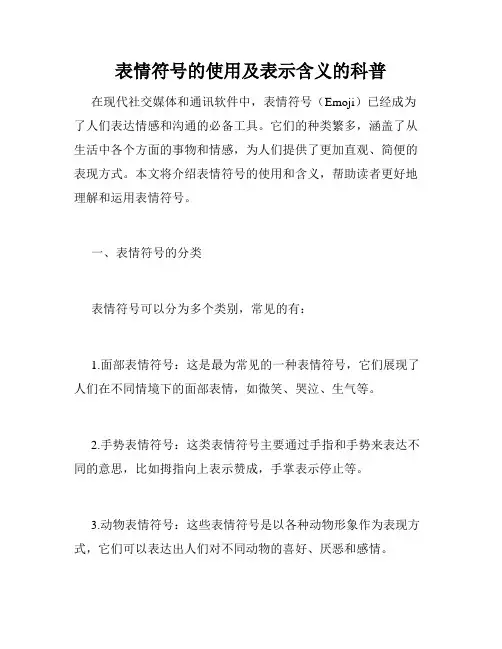 表情符号的使用及表示含义的科普

在现代社交媒体和通讯软件中，表情符号（Emoji）已经成为了人们表达情感和沟通的必备工具。它们的种类繁多，涵盖了从生活中各个方面的事物和情感，为人们提供了更加直观、简便的表现方式。本文将介绍表情符号的使用和含义，帮助读者更好地理解和运用表情符号。

一、表情符号的分类

表情符号可以分为多个类别，常见的有：

1.面部表情符号：这是最为常见的一种表情符号，它们展现了人们在不同情境下的面部表情，如微笑、哭泣、生气等。

2.手势表情符号：这类表情符号主要通过手指和手势来表达不同的意思，比如拇指向上表示赞成，手掌表示停止等。

3.动物表情符号：这些表情符号是以各种动物形象作为表现方式，它们可以表达出人们对不同动物的喜好、厌恶和感情。